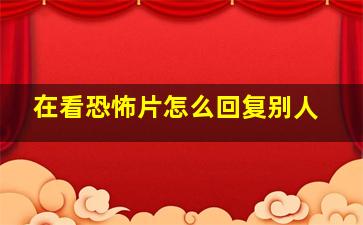 在看恐怖片怎么回复别人